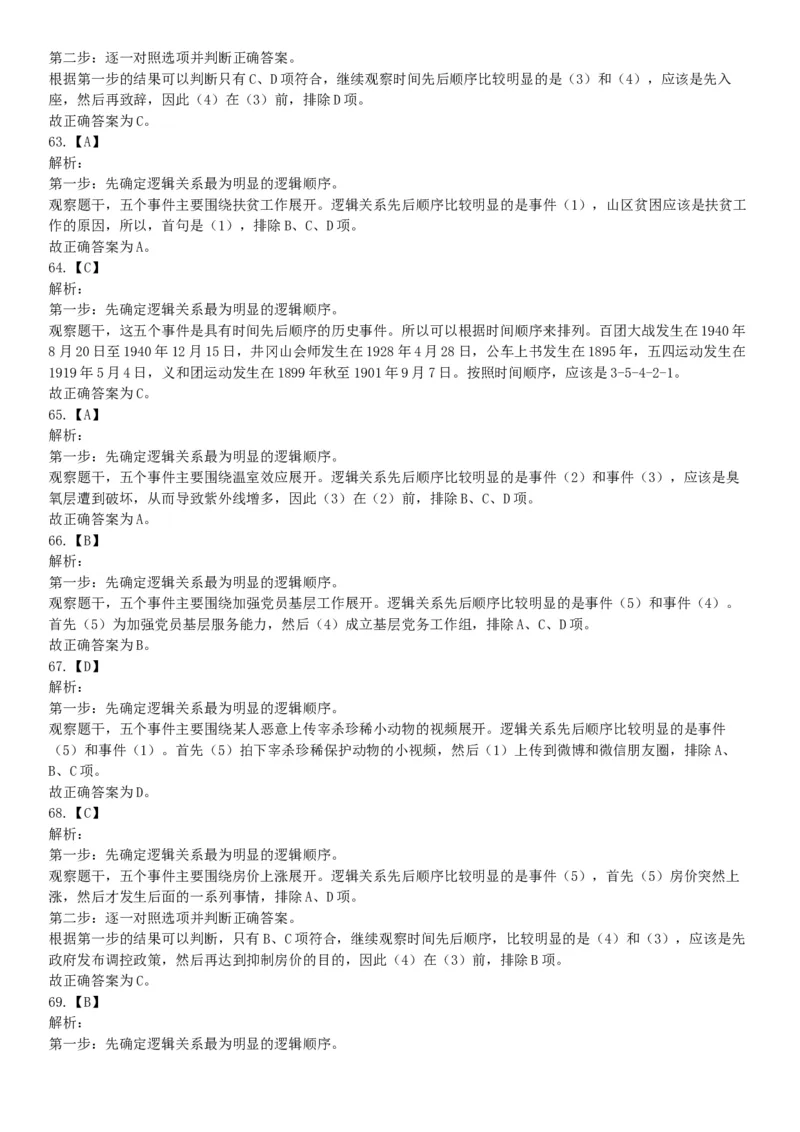 第二步：逐一对照选项并判断正确答案。
根据第一步的结果可以判断只有C、D项符合，继续观察时间先后顺序比较明显的是（3）和（4），应该是先入座，然后再致辞，因此（4）在（3）前，排除D项。
故正确答案为C。
63.【A】
解析：
第一步：先确定逻辑关系最为明显的逻辑顺序。
观察题干，五个事件主要围绕扶贫工作展开。逻辑关系先后顺序比较明显的是事件（1），山区贫困应该是扶贫工作的原因，所以，首句是（1），排除B、C、D项。
故正确答案为A。
64.【C】
解析：
第一步：先确定逻辑关系最为明显的逻辑顺序。
观察题干，这五个事件是具有时间先后顺序的历史事件。所以可以根据时间顺序来排列。百团大战发生在1940年8月20日至1940年12月15日，井冈山会师发生在1928年4月28日，公车上书发生在1895年，五四运动发生在1919年5月4日，义和团运动发生在1899年秋至1901年9月7日。按照时间顺序，应该是3-5-4-2-1。
故正确答案为C。
65.【A】
解析：
第一步：先确定逻辑关系最为明显的逻辑顺序。
观察题干，五个事件主要围绕温室效应展开。逻辑关系先后顺序比较明显的是事件（2）和事件（3），应该是臭氧层遭到破坏，从而导致紫外线增多，因此（3）在（2）前，排除B、C、D项。
故正确答案为A。
66.【B】
解析：
第一步：先确定逻辑关系最为明显的逻辑顺序。
观察题干，五个事件主要围绕加强党员基层工作展开。逻辑关系先后顺序比较明显的是事件（5）和事件（4）。首先（5）为加强党员基层服务能力，然后（4）成立基层党务工作组，排除A、C、D项。
故正确答案为B。
67.【D】
解析：
第一步：先确定逻辑关系最为明显的逻辑顺序。
观察题干，五个事件主要围绕某人恶意上传宰杀珍稀小动物的视频展开。逻辑关系先后顺序比较明显的是事件（5）和事件（1）。首先（5）拍下宰杀珍稀保护动物的小视频，然后（1）上传到微博和微信朋友圈，排除A、B、C项。
故正确答案为D。
68.【C】
解析：
第一步：先确定逻辑关系最为明显的逻辑顺序。
观察题干，五个事件主要围绕房价上涨展开。逻辑关系先后顺序比较明显的是事件（5），首先（5）房价突然上涨，然后才发生后面的一系列事情，排除A、D项。
第二步：逐一对照选项并判断正确答案。
根据第一步的结果可以判断，只有B、C项符合，继续观察时间先后顺序，比较明显的是（4）和（3），应该是先政府发布调控政策，然后再达到抑制房价的目的，因此（4）在（3）前，排除B项。
故正确答案为C。
69.【B】
解析：
第一步：先确定逻辑关系最为明显的逻辑顺序。